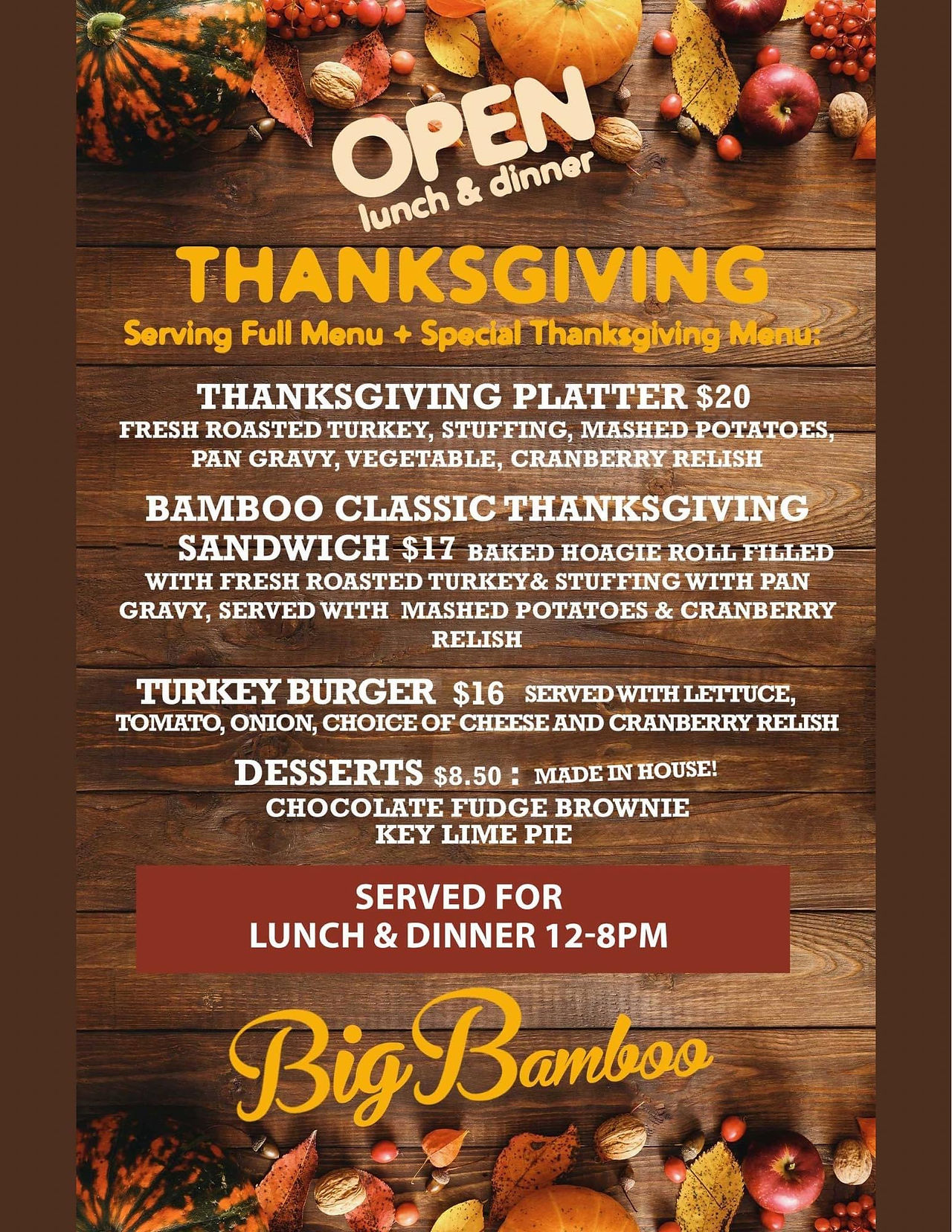 OPEN
lunch & dinner

THANKSGIVING

Serving Full Menu + Special Thanksgiving Menu:

THANKSGIVING PLATTER $20
FRESH ROASTED TURKEY, STUFFING, MASHED POTATOES, PAN GRAVY, VEGETABLE, CRANBERRY RELISH

BAMBOO CLASSIC THANKSGIVING SANDWICH $17 BAKED HOAGIE ROLL FILLED WITH FRESH ROASTED TURKEY& STUFFING WITH PAN GRAVY, SERVED WITH MASHED POTATOES & CRANBERRY RELISH

TURKEY BURGER $16 SERVED WITH LETTUCE, TOMATO, ONION, CHOICE OF CHEESE AND CRANBERRY RELISH

DESSERTS $8.50 : MADE IN HOUSE!
CHOCOLATE FUDGE BROWNIE
KEY LIME PIE

SERVED FOR
LUNCH & DINNER 12-8PM

Big Bamboo